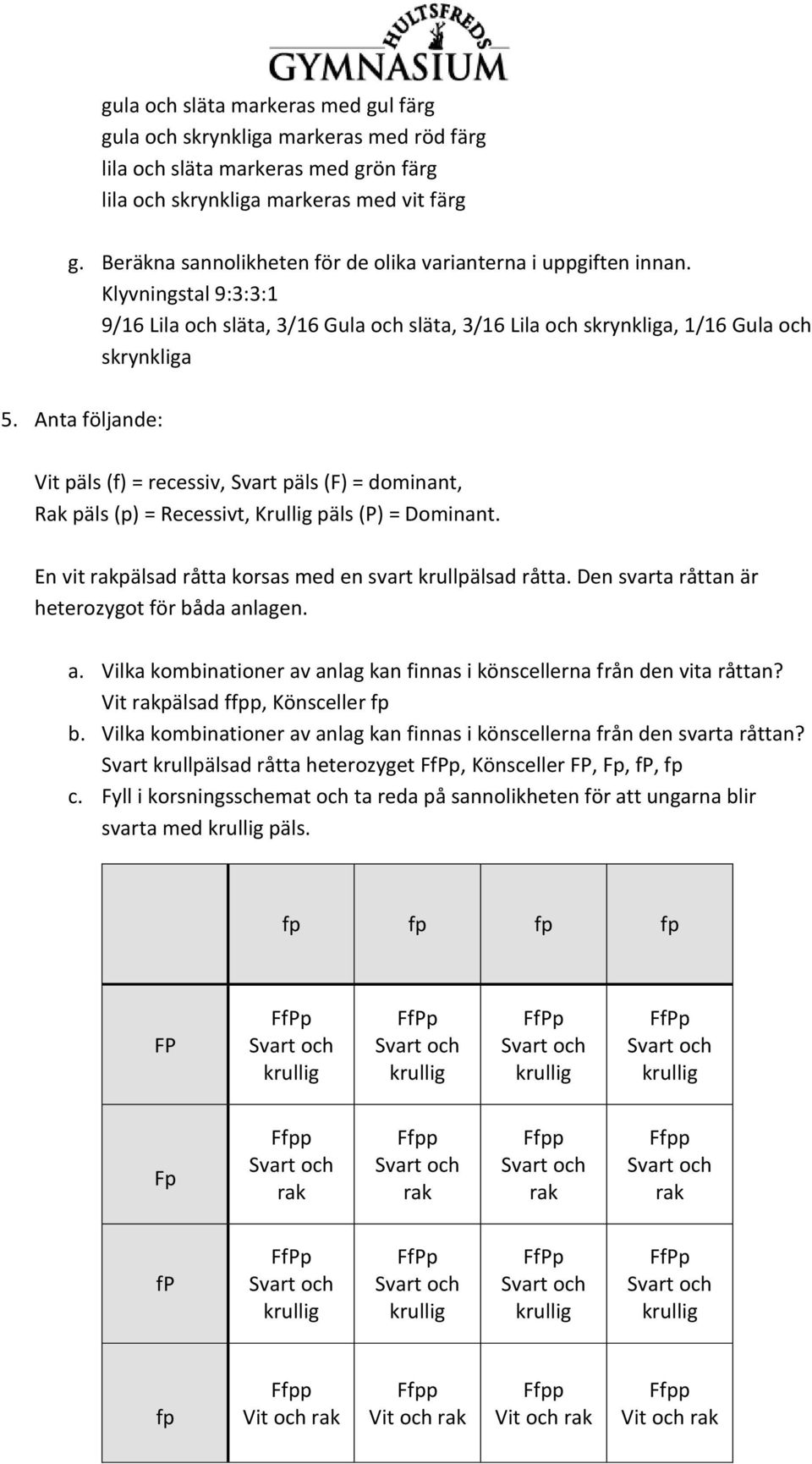 HULTSFREDS
GYMNASIUM

gula och släta markeras med gul färg
gula och skrynkliga markeras med röd färg
lila och släta markeras med grön färg
lila och skrynkliga markeras med vit färg

g. Beräkna sannolikheten för de olika varianterna i uppgiften innan.
Klyvningstal 9:3:3:1
9/16 Lila och släta, 3/16 Gula och släta, 3/16 Lila och skrynkliga, 1/16 Gula och skrynkliga

5. Anta följande:

Vit päls (f) = recessiv, Svart päls (F) = dominant,
Rak päls (p) = Recessivt, Krullig päls (P) = Dominant.

En vit rakpälsad råtta korsas med en svart krullpälsad råtta. Den svarta råttan är heterozygot för båda anlagen.

a. Vilka kombinationer av anlag kan finnas i könscellerna från den vita råttan?
Vit rakpälsad ffpp, Könsceller fp
b. Vilka kombinationer av anlag kan finnas i könscellerna från den svarta råttan?
Svart krullpälsad råtta heterozyget FfPp, Könsceller FP, Fp, fP, fp
c. Fyll i korsningsschemat och ta reda på sannolikheten för att ungarna blir svarta med krullig päls.

| | fp | fp | fp | fp |
|---|---|---|---|---|
| FP | FfPp Svart och krullig | FfPp Svart och krullig | FfPp Svart och krullig | FfPp Svart och krullig |
| Fp | Ffpp Svart och rak | Ffpp Svart och rak | Ffpp Svart och rak | Ffpp Svart och rak |
| fP | FfPp Svart och krullig | FfPp Svart och krullig | FfPp Svart och krullig | FfPp Svart och krullig |
| fp | Ffpp Vit och rak | Ffpp Vit och rak | Ffpp Vit och rak | Ffpp Vit och rak |